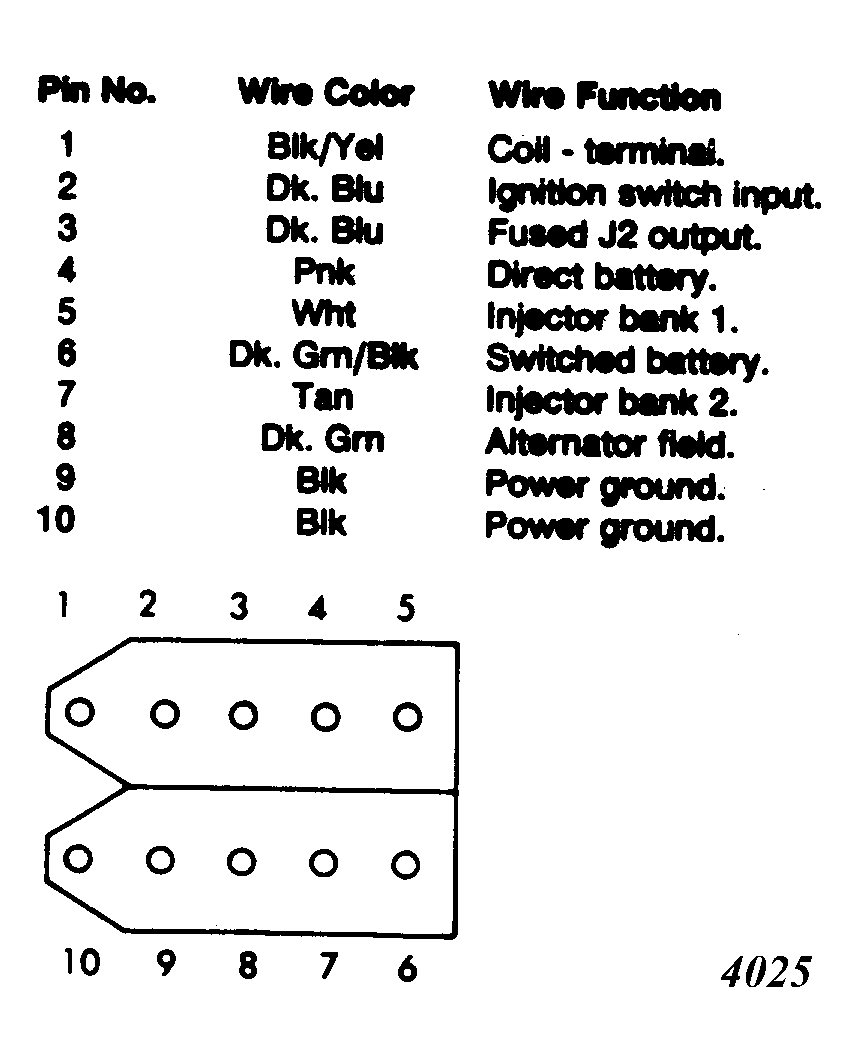 | Pin No. | Wire Color | Wire Function |
|---|---|---|
| 1 | Blk/Yel | Coil - terminal. |
| 2 | Dk. Blu | Ignition switch input. |
| 3 | Dk. Blu | Fused J2 output. |
| 4 | Pnk | Direct battery. |
| 5 | Wht | Injector bank 1. |
| 6 | Dk. Grn/Blk | Switched battery. |
| 7 | Tan | Injector bank 2. |
| 8 | Dk. Grn | Alternator field. |
| 9 | Blk | Power ground. |
| 10 | Blk | Power ground. |

1 2 3 4 5

10 9 8 7 6

4025